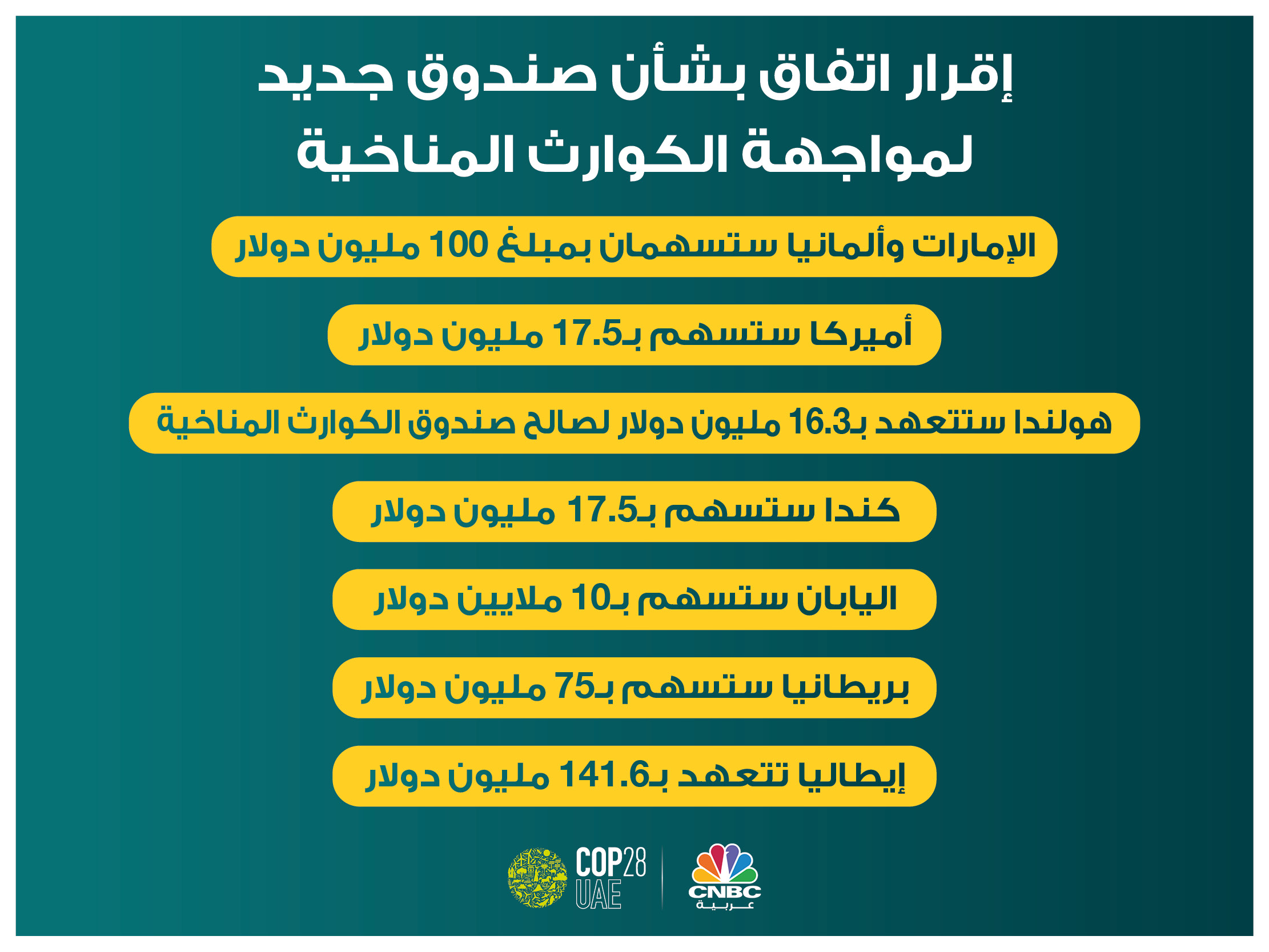 إقرار اتفاق بشأن صندوق جديد لمواجهة الكوارث المناخية

الإمارات وألمانيا ستسهمان بمبلغ 100 مليون دولار

أميركا ستسهم بـ17.5 مليون دولار

هولندا ستتعهد بـ16.3 مليون دولار لصالح صندوق الكوارث المناخية

كندا ستسهم بـ17.5 مليون دولار

اليابان ستسهم بـ10 ملايين دولار

بريطانيا ستسهم بـ75 مليون دولار

إيطاليا تتعهد بـ141.6 مليون دولار

COP28
UAE

CNBC
عربية